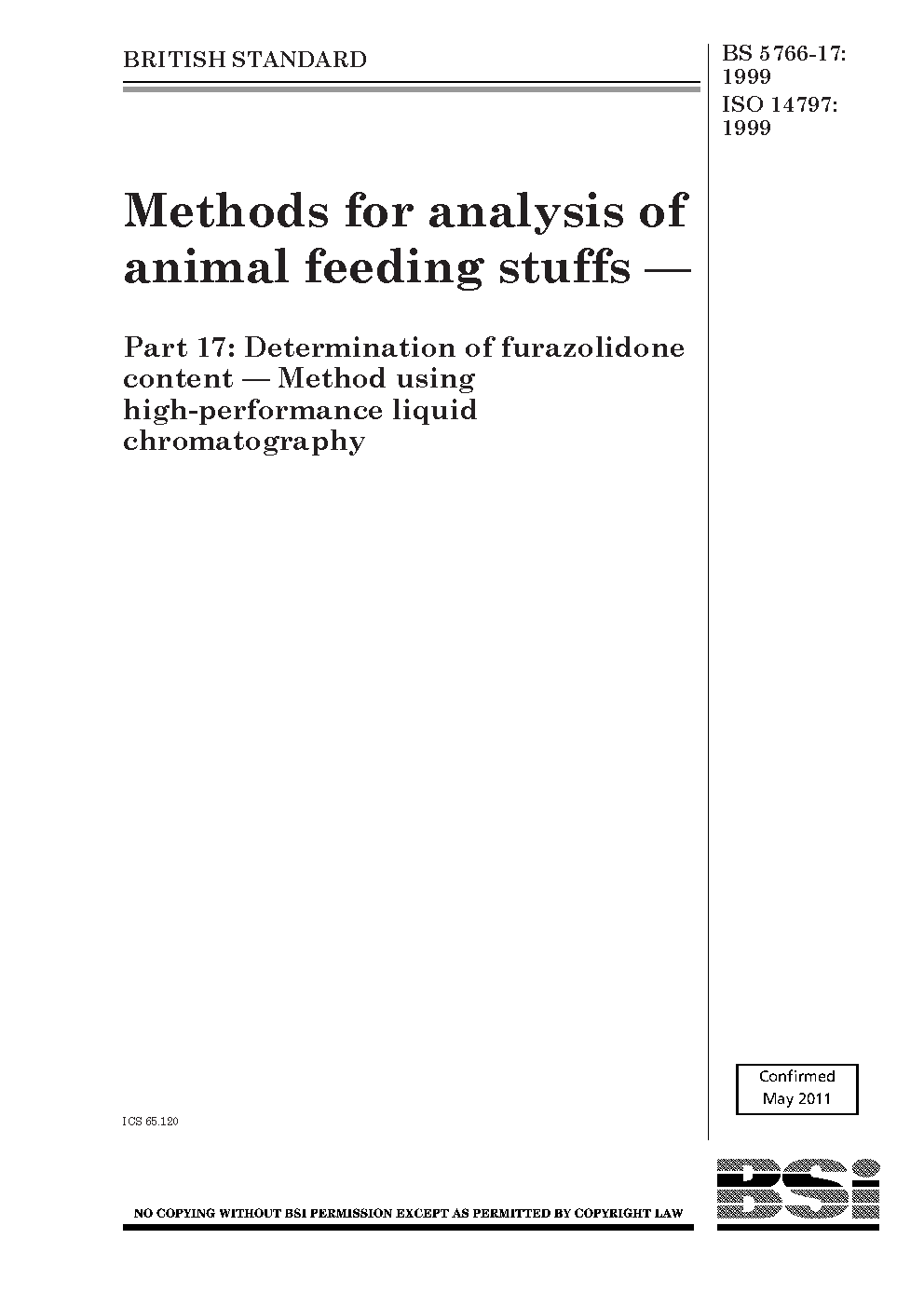 BRITISH STANDARD

BS 5766-17:
1999
ISO 14797:
1999

Methods for analysis of animal feeding stuffs —

Part 17: Determination of furazolidone content — Method using high-performance liquid chromatography

Confirmed
May 2011

ICS 65.120

NO COPYING WITHOUT BSI PERMISSION EXCEPT AS PERMITTED BY COPYRIGHT LAW

BSi